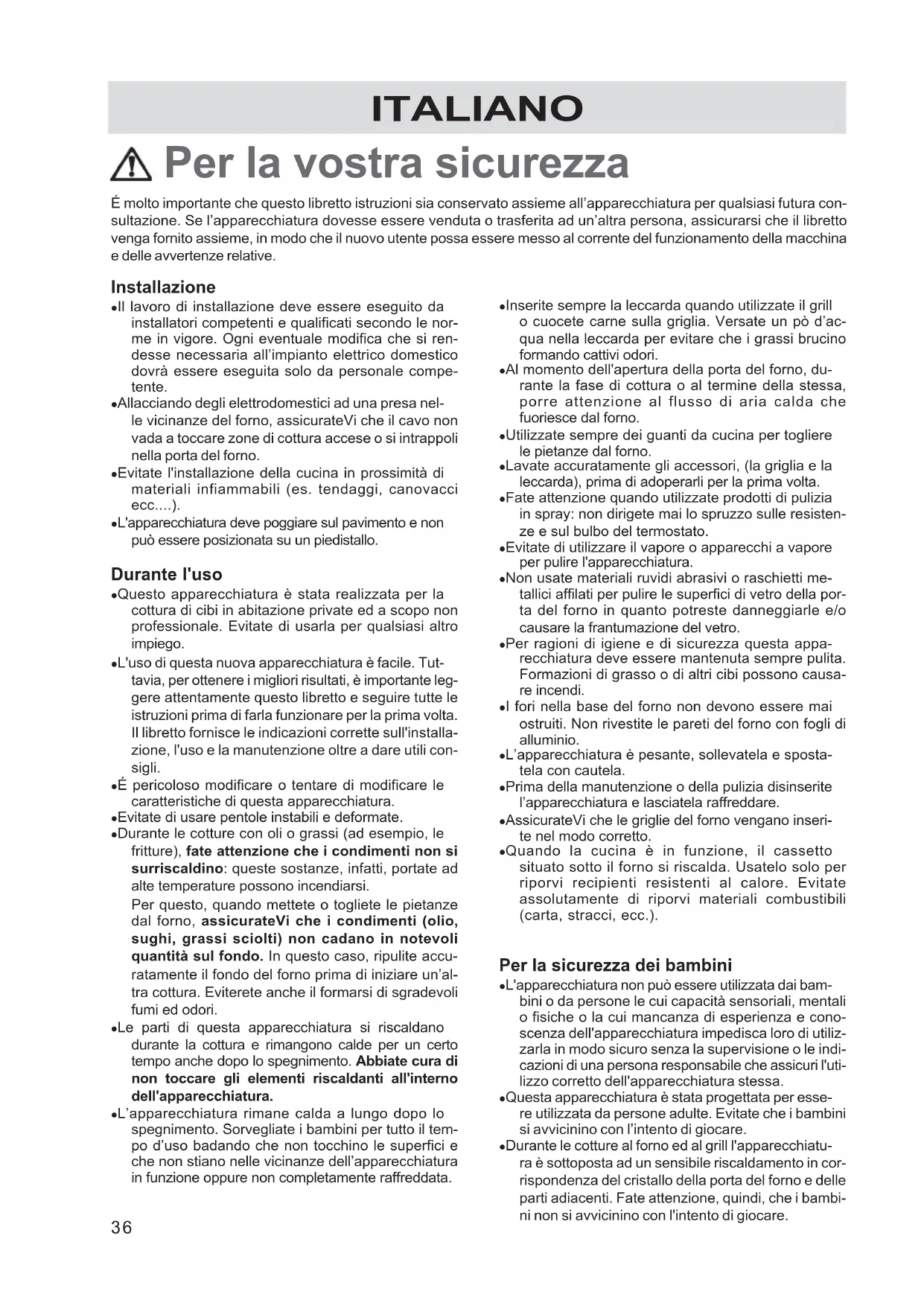 ITALIANO

Per la vostra sicurezza

É molto importante che questo libretto istruzioni sia conservato assieme all'apparecchiatura per qualsiasi futura consultazione. Se l'apparecchiatura dovesse essere venduta o trasferita ad un'altra persona, assicurarsi che il libretto venga fornito assieme, in modo che il nuovo utente possa essere messo al corrente del funzionamento della macchina e delle avvertenze relative.

Installazione

•Il lavoro di installazione deve essere eseguito da installatori competenti e qualificati secondo le norme in vigore. Ogni eventuale modifica che si rendesse necessaria all'impianto elettrico domestico dovrà essere eseguita solo da personale competente.
•Allacciando degli elettrodomestici ad una presa nelle vicinanze del forno, assicurateVi che il cavo non vada a toccare zone di cottura accese o si intrappoli nella porta del forno.
•Evitate l'installazione della cucina in prossimità di materiali infiammabili (es. tendaggi, canovacci ecc....).
•L'apparecchiatura deve poggiare sul pavimento e non può essere posizionata su un piedistallo.

Durante l'uso

•Questo apparecchiatura è stata realizzata per la cottura di cibi in abitazione private ed a scopo non professionale. Evitate di usarla per qualsiasi altro impiego.
•L'uso di questa nuova apparecchiatura è facile. Tuttavia, per ottenere i migliori risultati, è importante leggere attentamente questo libretto e seguire tutte le istruzioni prima di farla funzionare per la prima volta. Il libretto fornisce le indicazioni corrette sull'installazione, l'uso e la manutenzione oltre a dare utili consigli.
•É pericoloso modificare o tentare di modificare le caratteristiche di questa apparecchiatura.
•Evitate di usare pentole instabili e deformate.
•Durante le cotture con oli o grassi (ad esempio, le fritture), fate attenzione che i condimenti non si surriscaldino: queste sostanze, infatti, portate ad alte temperature possono incendiarsi.
Per questo, quando mettete o togliete le pietanze dal forno, assicurateVi che i condimenti (olio, sughi, grassi sciolti) non cadano in notevoli quantità sul fondo. In questo caso, ripulite accuratamente il fondo del forno prima di iniziare un'altra cottura. Eviterete anche il formarsi di sgradevoli fumi ed odori.
•Le parti di questa apparecchiatura si riscaldano durante la cottura e rimangono calde per un certo tempo anche dopo lo spegnimento. Abbiate cura di non toccare gli elementi riscaldanti all'interno dell'apparecchiatura.
•L'apparecchiatura rimane calda a lungo dopo lo spegnimento. Sorvegliate i bambini per tutto il tempo d'uso badando che non tocchino le superfici e che non stiano nelle vicinanze dell'apparecchiatura in funzione oppure non completamente raffreddata.

•Inserite sempre la leccarda quando utilizzate il grill o cuocete carne sulla griglia. Versate un pò d'acqua nella leccarda per evitare che i grassi brucino formando cattivi odori.
•Al momento dell'apertura della porta del forno, durante la fase di cottura o al termine della stessa, porre attenzione al flusso di aria calda che fuoriesce dal forno.
•Utilizzate sempre dei guanti da cucina per togliere le pietanze dal forno.
•Lavate accuratamente gli accessori, (la griglia e la leccarda), prima di adoperarli per la prima volta.
•Fate attenzione quando utilizzate prodotti di pulizia in spray: non dirigete mai lo spruzzo sulle resistenze e sul bulbo del termostato.
•Evitate di utilizzare il vapore o apparecchi a vapore per pulire l'apparecchiatura.
•Non usate materiali ruvidi abrasivi o raschietti metallici affilati per pulire le superfici di vetro della porta del forno in quanto potreste danneggiarle e/o causare la frantumazione del vetro.
•Per ragioni di igiene e di sicurezza questa apparecchiatura deve essere mantenuta sempre pulita. Formazioni di grasso o di altri cibi possono causare incendi.
•I fori nella base del forno non devono essere mai ostruiti. Non rivestite le pareti del forno con fogli di alluminio.
•L'apparecchiatura è pesante, sollevatela e spostatela con cautela.
•Prima della manutenzione o della pulizia disinserite l'apparecchiatura e lasciatela raffreddare.
•AssicurateVi che le griglie del forno vengano inserite nel modo corretto.
•Quando la cucina è in funzione, il cassetto situato sotto il forno si riscalda. Usatelo solo per riporvi recipienti resistenti al calore. Evitate assolutamente di riporvi materiali combustibili (carta, stracci, ecc.).

Per la sicurezza dei bambini

•L'apparecchiatura non può essere utilizzata dai bambini o da persone le cui capacità sensoriali, mentali o fisiche o la cui mancanza di esperienza e conoscenza dell'apparecchiatura impedisca loro di utilizzarla in modo sicuro senza la supervisione o le indicazioni di una persona responsabile che assicuri l'utilizzo corretto dell'apparecchiatura stessa.
•Questa apparecchiatura è stata progettata per essere utilizzata da persone adulte. Evitate che i bambini si avvicinino con l'intento di giocare.
•Durante le cotture al forno ed al grill l'apparecchiatura è sottoposta ad un sensibile riscaldamento in corrispondenza del cristallo della porta del forno e delle parti adiacenti. Fate attenzione, quindi, che i bambini non si avvicinino con l'intento di giocare.

36